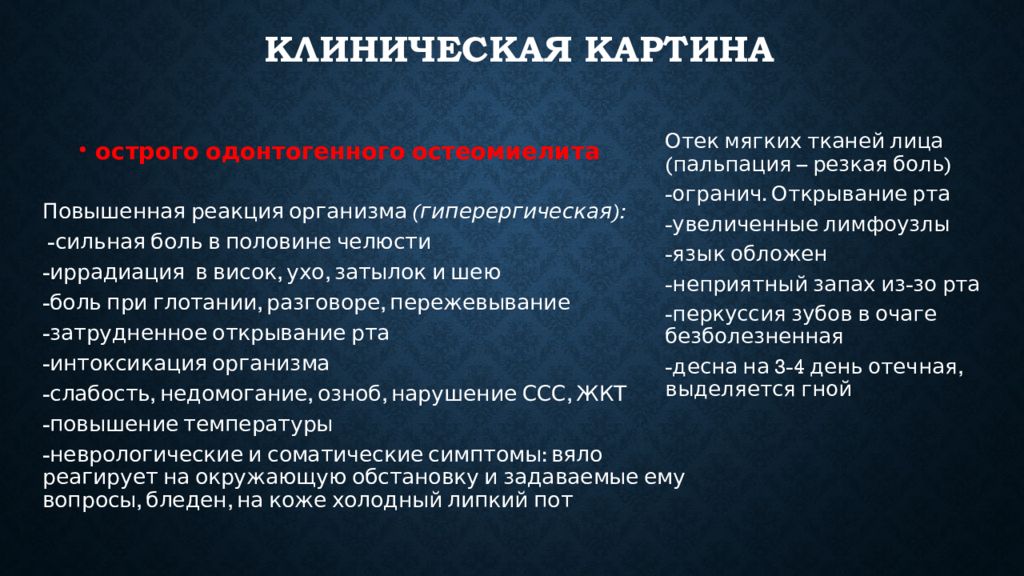 КЛИНИЧЕСКАЯ КАРТИНА

• острого одонтогенного остеомиелита

Повышенная реакция организма (гиперергическая):
-сильная боль в половине челюсти
-иррадиация в висок, ухо, затылок и шею
-боль при глотании, разговоре, пережевывание
-затрудненное открывание рта
-интоксикация организма
-слабость, недомогание, озноб, нарушение ССС, ЖКТ
-повышение температуры
-неврологические и соматические симптомы: вяло реагирует на окружающую обстановку и задаваемые ему вопросы, бледен, на коже холодный липкий пот

Отек мягких тканей лица (пальпация – резкая боль)
-огранич. Открывание рта
-увеличенные лимфоузлы
-язык обложен
-неприятный запах из-зо рта
-перкуссия зубов в очаге безболезненная
-десна на 3-4 день отечная, выделяется гной